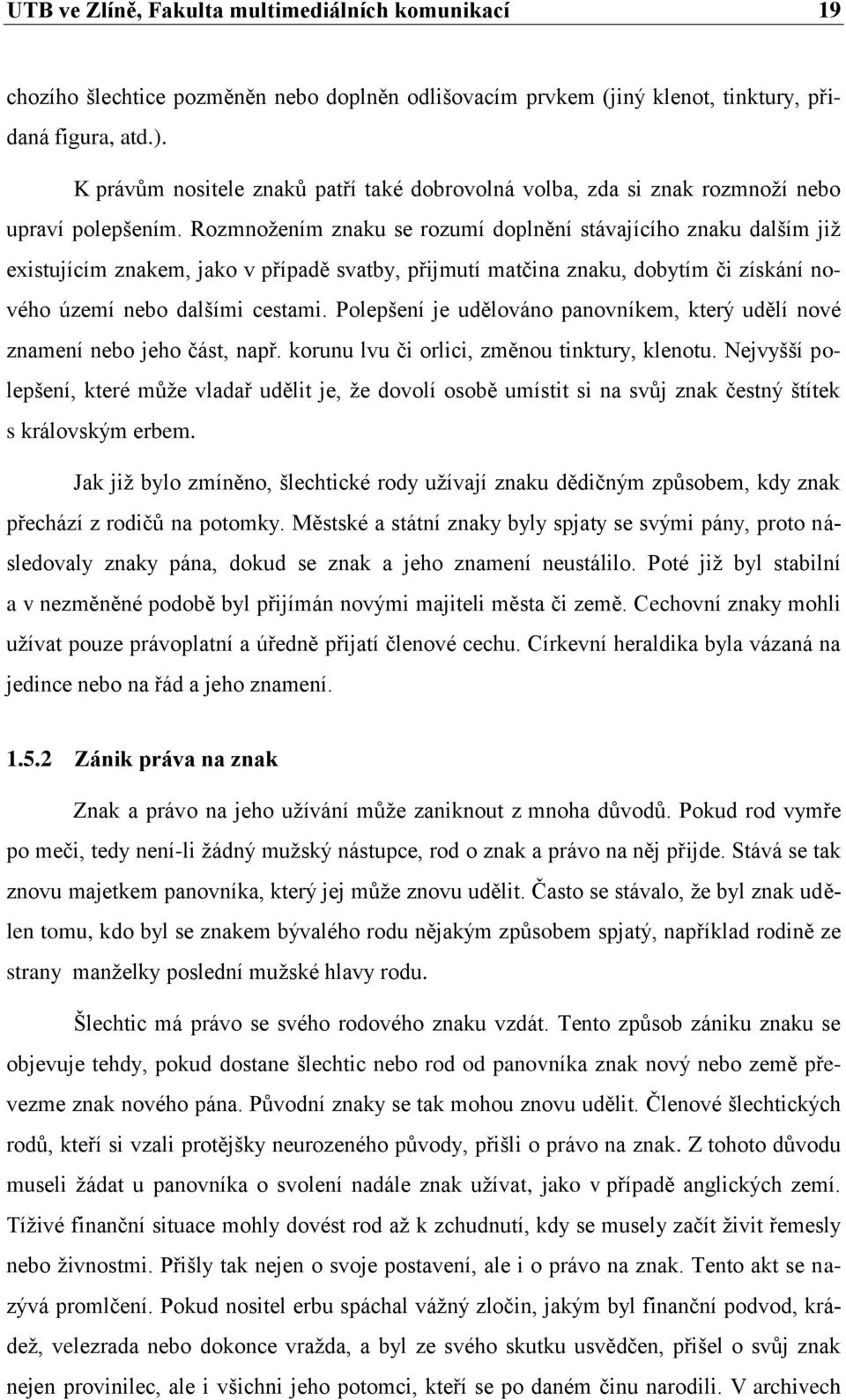 UTB ve Zlíně, Fakulta multimediálních komunikací 19

chozího šlechtice pozměněn nebo doplněn odlišovacím prvkem (jiný klenot, tinktury, přidaná figura, atd.).

K právům nositele znaků patří také dobrovolná volba, zda si znak rozmnoží nebo upraví polepšením. Rozmnožením znaku se rozumí doplnění stávajícího znaku dalším již existujícím znakem, jako v případě svatby, přijmutí matčina znaku, dobytím či získání nového území nebo dalšími cestami. Polepšení je udělováno panovníkem, který udělí nové znamení nebo jeho část, např. korunu lvu či orlici, změnou tinktury, klenotu. Nejvyšší polepšení, které může vladař udělit je, že dovolí osobě umístit si na svůj znak čestný štítek s královským erbem.

Jak již bylo zmíněno, šlechtické rody užívají znaku dědičným způsobem, kdy znak přechází z rodičů na potomky. Městské a státní znaky byly spjaty se svými pány, proto následovaly znaky pána, dokud se znak a jeho znamení neustálilo. Poté již byl stabilní a v nezměněné podobě byl přijímán novými majiteli města či země. Cechovní znaky mohli užívat pouze právoplatní a úředně přijatí členové cechu. Církevní heraldika byla vázaná na jedince nebo na řád a jeho znamení.

1.5.2 Zánik práva na znak

Znak a právo na jeho užívání může zaniknout z mnoha důvodů. Pokud rod vymře po meči, tedy není-li žádný mužský nástupce, rod o znak a právo na něj přijde. Stává se tak znovu majetkem panovníka, který jej může znovu udělit. Často se stávalo, že byl znak udělen tomu, kdo byl se znakem bývalého rodu nějakým způsobem spjatý, například rodině ze strany manželky poslední mužské hlavy rodu.

Šlechtic má právo se svého rodového znaku vzdát. Tento způsob zániku znaku se objevuje tehdy, pokud dostane šlechtic nebo rod od panovníka znak nový nebo země převezme znak nového pána. Původní znaky se tak mohou znovu udělit. Členové šlechtických rodů, kteří si vzali protějšky neurozeného původy, přišli o právo na znak. Z tohoto důvodu museli žádat u panovníka o svolení nadále znak užívat, jako v případě anglických zemí. Tíživé finanční situace mohly dovést rod až k zchudnutí, kdy se musely začít živit řemesly nebo živnostmi. Přišly tak nejen o svoje postavení, ale i o právo na znak. Tento akt se nazývá promlčení. Pokud nositel erbu spáchal vážný zločin, jakým byl finanční podvod, krádež, velezrada nebo dokonce vražda, a byl ze svého skutku usvědčen, přišel o svůj znak nejen provinilec, ale i všichni jeho potomci, kteří se po daném činu narodili. V archivech